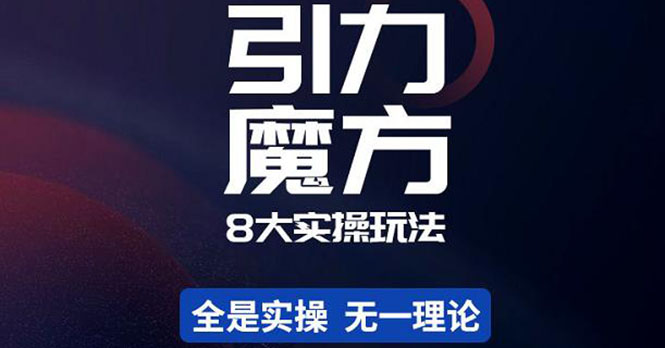 引力
魔方
8大实操玩法

全是实操 无一理论